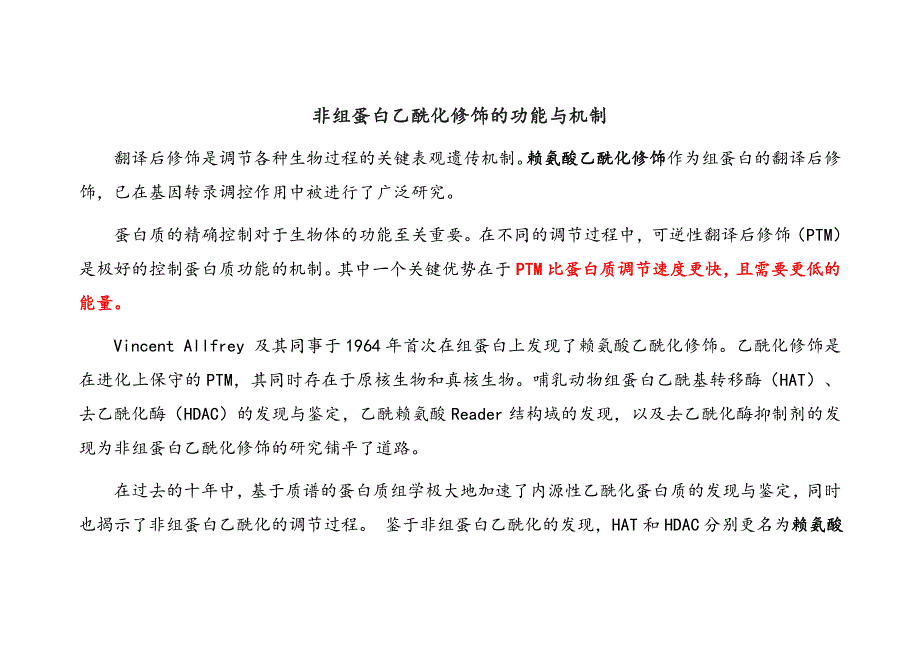 非组蛋白乙酰化修饰的功能与机制

翻译后修饰是调节各种生物过程的关键表观遗传机制。赖氨酸乙酰化修饰作为组蛋白的翻译后修饰，已在基因转录调控作用中被进行了广泛研究。

蛋白质的精确控制对于生物体的功能至关重要。在不同的调节过程中，可逆性翻译后修饰（PTM）是极好的控制蛋白质功能的机制。其中一个关键优势在于 PTM 比蛋白质调节速度更快，且需要更低的能量。

Vincent Allfrey 及其同事于 1964 年首次在组蛋白上发现了赖氨酸乙酰化修饰。乙酰化修饰是在进化上保守的 PTM，其同时存在于原核生物和真核生物。哺乳动物组蛋白乙酰基转移酶（HAT）、去乙酰化酶（HDAC）的发现与鉴定，乙酰赖氨酸 Reader 结构域的发现，以及去乙酰化酶抑制剂的发现为非组蛋白乙酰化修饰的研究铺平了道路。

在过去的十年中，基于质谱的蛋白质组学极大地加速了内源性乙酰化蛋白质的发现与鉴定，同时也揭示了非组蛋白乙酰化的调节过程。 鉴于非组蛋白乙酰化的发现，HAT 和 HDAC 分别更名为赖氨酸